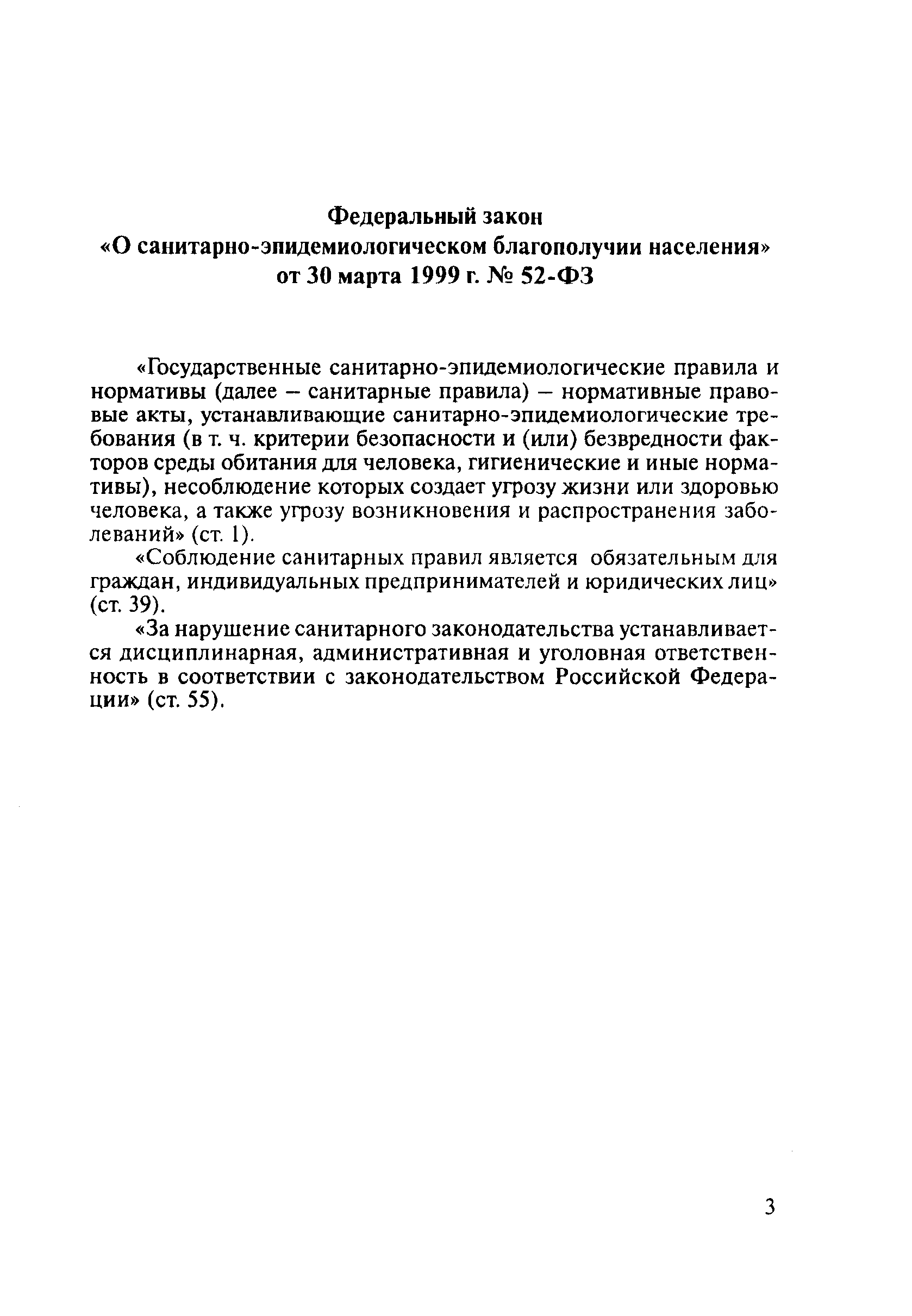 Федеральный закон
«О санитарно-эпидемиологическом благополучии населения»
от 30 марта 1999 г. № 52-ФЗ

«Государственные санитарно-эпидемиологические правила и нормативы (далее – санитарные правила) – нормативные правовые акты, устанавливающие санитарно-эпидемиологические требования (в т. ч. критерии безопасности и (или) безвредности факторов среды обитания для человека, гигиенические и иные нормативы), несоблюдение которых создает угрозу жизни или здоровью человека, а также угрозу возникновения и распространения заболеваний» (ст. 1).

«Соблюдение санитарных правил является обязательным для граждан, индивидуальных предпринимателей и юридических лиц» (ст. 39).

«За нарушение санитарного законодательства устанавливается дисциплинарная, административная и уголовная ответственность в соответствии с законодательством Российской Федерации» (ст. 55).

3